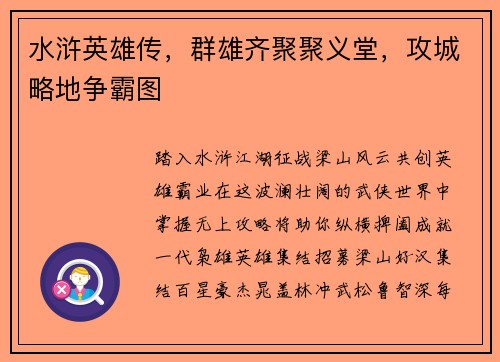 水浒英雄传，群雄齐聚聚义堂，攻城略地争霸图

踏入水浒江湖征战梁山风云共创英雄霸业在这波澜壮阔的武侠世界中掌握无上攻略将助你纵横捭阖成就一代枭雄英雄集结招募梁山好汉集结百星豪杰晁盖林冲武松鲁智深每